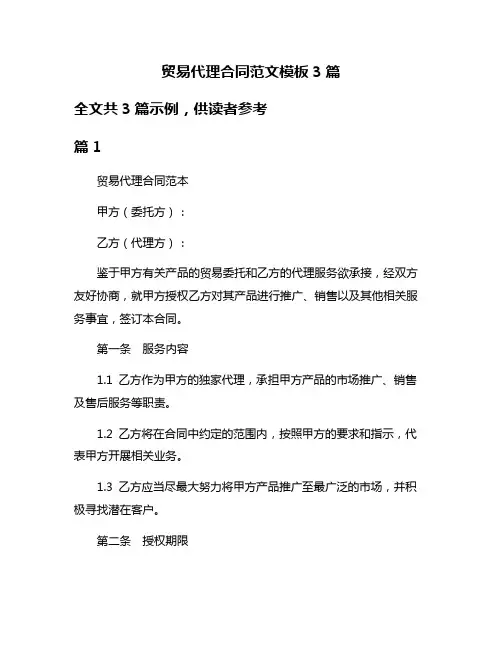 贸易代理合同范文模板 3 篇

全文共 3 篇示例，供读者参考

篇 1

贸易代理合同范本

甲方（委托方）：

乙方（代理方）：

鉴于甲方有关产品的贸易委托和乙方的代理服务欲承接，经双方友好协商，就甲方授权乙方对其产品进行推广、销售以及其他相关服务事宜，签订本合同。

第一条　服务内容

1.1 乙方作为甲方的独家代理，承担甲方产品的市场推广、销售及售后服务等职责。

1.2 乙方将在合同中约定的范围内，按照甲方的要求和指示，代表甲方开展相关业务。

1.3 乙方应当尽最大努力将甲方产品推广至最广泛的市场，并积极寻找潜在客户。

第二条　授权期限